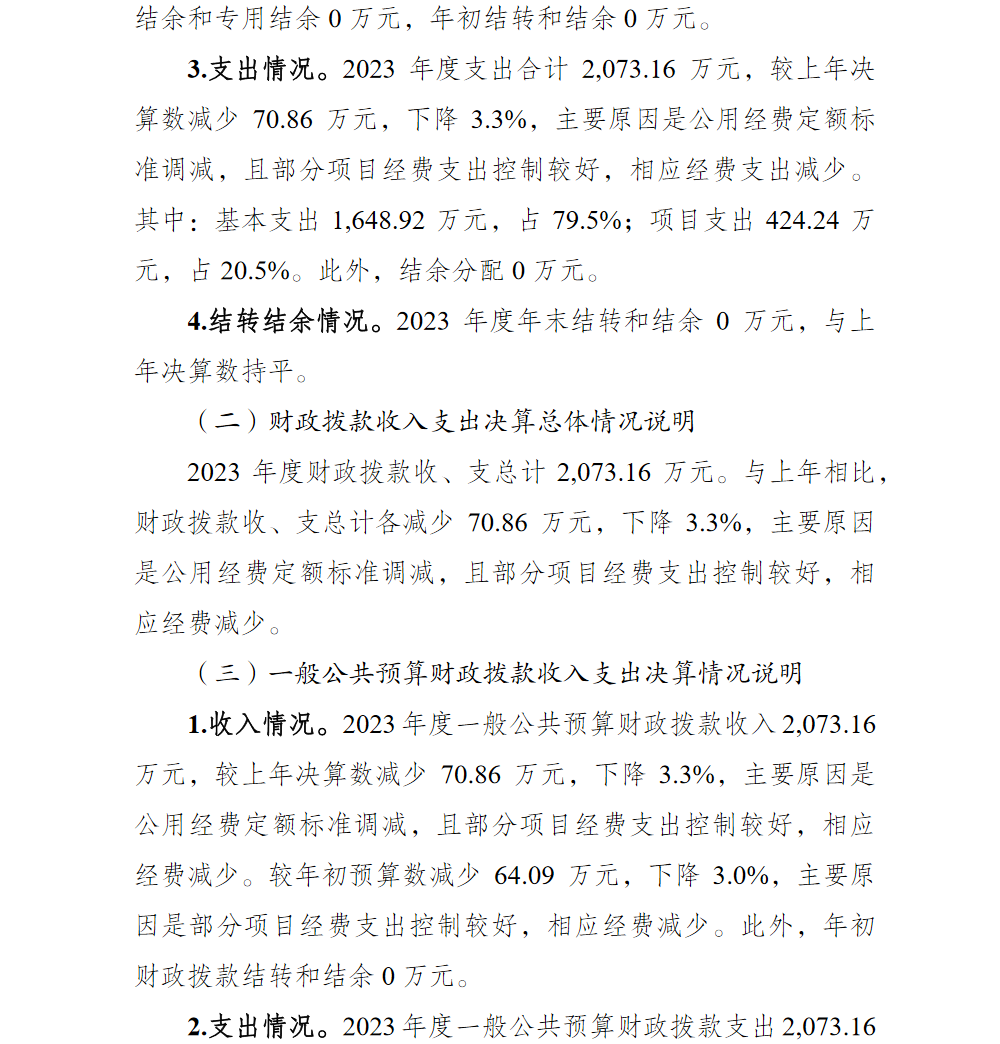 结余和专用结余 0 万元，年初结转和结余 0 万元。

3.支出情况。2023 年度支出合计 2,073.16 万元，较上年决算数减少 70.86 万元，下降 3.3%，主要原因是公用经费定额标准调减，且部分项目经费支出控制较好，相应经费支出减少。其中：基本支出 1,648.92 万元，占 79.5%；项目支出 424.24 万元，占 20.5%。此外，结余分配 0 万元。

4.结转结余情况。2023 年度年末结转和结余 0 万元，与上年决算数持平。

（二）财政拨款收入支出决算总体情况说明

2023 年度财政拨款收、支总计 2,073.16 万元。与上年相比，财政拨款收、支总计各减少 70.86 万元，下降 3.3%，主要原因是公用经费定额标准调减，且部分项目经费支出控制较好，相应经费减少。

（三）一般公共预算财政拨款收入支出决算情况说明

1.收入情况。2023 年度一般公共预算财政拨款收入 2,073.16 万元，较上年决算数减少 70.86 万元，下降 3.3%，主要原因是公用经费定额标准调减，且部分项目经费支出控制较好，相应经费减少。较年初预算数减少 64.09 万元，下降 3.0%，主要原因是部分项目经费支出控制较好，相应经费减少。此外，年初财政拨款结转和结余 0 万元。

2.支出情况。2023 年度一般公共预算财政拨款支出 2,073.16